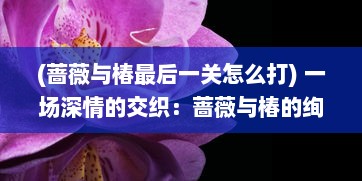 (蔷薇与椿最后一关怎么打) 一场深情的交织：蔷薇与椿的绚